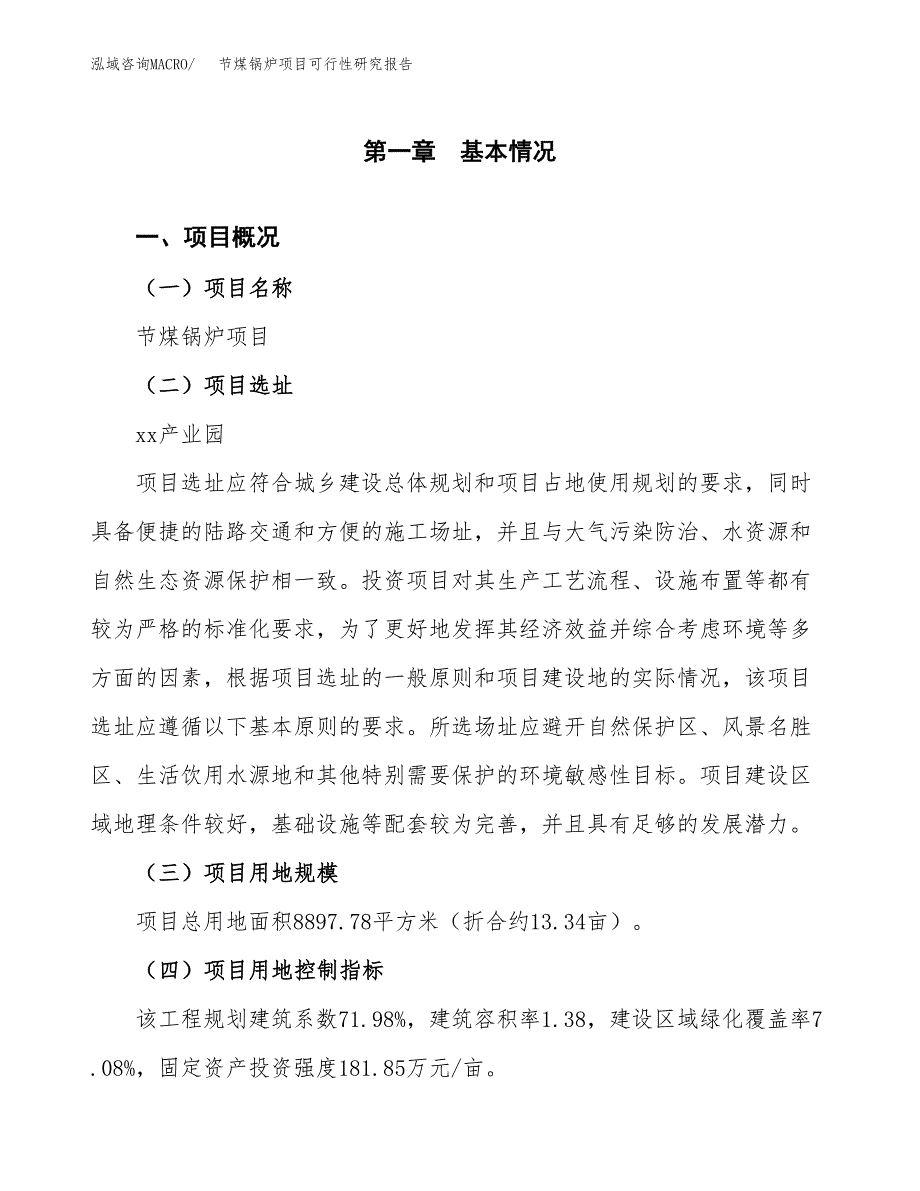 泓域咨询MACRO/　　节煤锅炉项目可行性研究报告

第一章　基本情况

一、项目概况

（一）项目名称

节煤锅炉项目

（二）项目选址

xx产业园

项目选址应符合城乡建设总体规划和项目占地使用规划的要求，同时具备便捷的陆路交通和方便的施工场址，并且与大气污染防治、水资源和自然生态资源保护相一致。投资项目对其生产工艺流程、设施布置等都有较为严格的标准化要求，为了更好地发挥其经济效益并综合考虑环境等多方面的因素，根据项目选址的一般原则和项目建设地的实际情况，该项目选址应遵循以下基本原则的要求。所选场址应避开自然保护区、风景名胜区、生活饮用水源地和其他特别需要保护的环境敏感性目标。项目建设区域地理条件较好，基础设施等配套较为完善，并且具有足够的发展潜力。

（三）项目用地规模

项目总用地面积8897.78平方米（折合约13.34亩）。

（四）项目用地控制指标

该工程规划建筑系数71.98%，建筑容积率1.38，建设区域绿化覆盖率7.08%，固定资产投资强度181.85万元/亩。